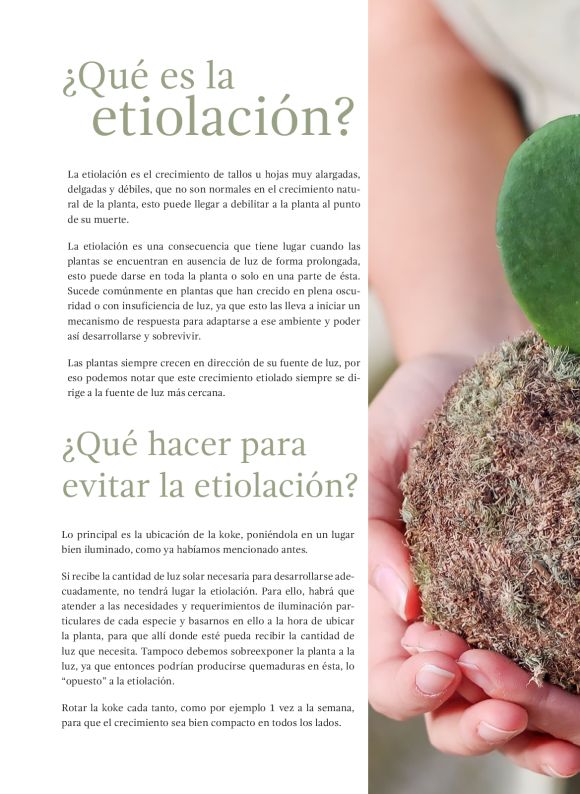 ¿Qué es la
etiolación?

La etiolación es el crecimiento de tallos u hojas muy alargadas, delgadas y débiles, que no son normales en el crecimiento natural de la planta, esto puede llegar a debilitar a la planta al punto de su muerte.

La etiolación es una consecuencia que tiene lugar cuando las plantas se encuentran en ausencia de luz de forma prolongada, esto puede darse en toda la planta o solo en una parte de ésta. Sucede comúnmente en plantas que han crecido en plena oscuridad o con insuficiencia de luz, ya que esto las lleva a iniciar un mecanismo de respuesta para adaptarse a ese ambiente y poder así desarrollarse y sobrevivir.

Las plantas siempre crecen en dirección de su fuente de luz, por eso podemos notar que este crecimiento etiolado siempre se dirige a la fuente de luz más cercana.

¿Qué hacer para
evitar la etiolación?

Lo principal es la ubicación de la koke, poniéndola en un lugar bien iluminado, como ya habíamos mencionado antes.

Si recibe la cantidad de luz solar necesaria para desarrollarse adecuadamente, no tendrá lugar la etiolación. Para ello, habrá que atender a las necesidades y requerimientos de iluminación particulares de cada especie y basarnos en ello a la hora de ubicar la planta, para que allí donde esté pueda recibir la cantidad de luz que necesita. Tampoco debemos sobreexponer la planta a la luz, ya que entonces podrían producirse quemaduras en ésta, lo "opuesto" a la etiolación.

Rotar la koke cada tanto, como por ejemplo 1 vez a la semana, para que el crecimiento sea bien compacto en todos los lados.